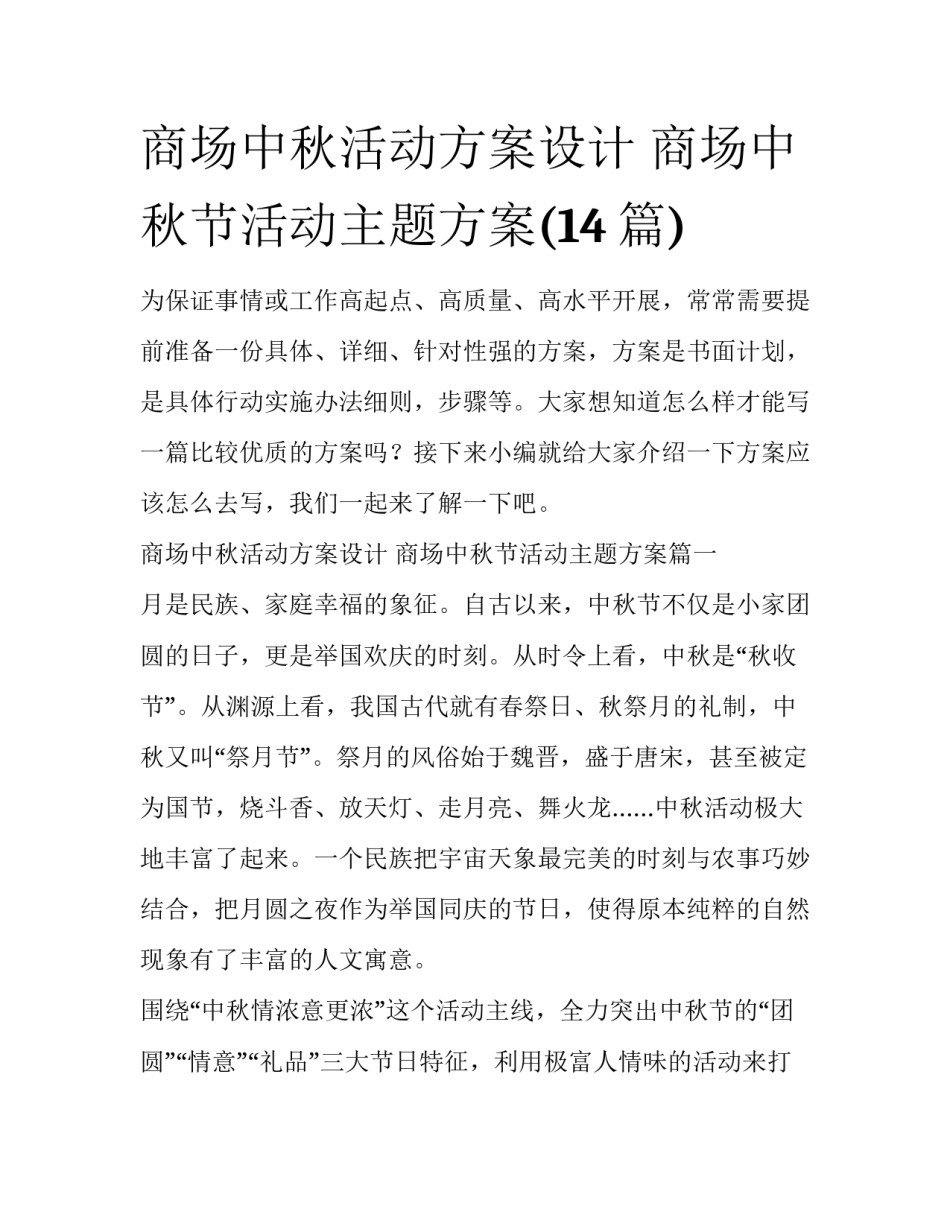 商场中秋活动方案设计 商场中秋节活动主题方案(14 篇)

为保证事情或工作高起点、高质量、高水平开展，常常需要提前准备一份具体、详细、针对性强的方案，方案是书面计划，是具体行动实施办法细则，步骤等。大家想知道怎么样才能写一篇比较优质的方案吗？接下来小编就给大家介绍一下方案应该怎么去写，我们一起来了解一下吧。

商场中秋活动方案设计 商场中秋节活动主题方案篇一

月是民族、家庭幸福的象征。自古以来，中秋节不仅是小家团圆的日子，更是举国欢庆的时刻。从时令上看，中秋是“秋收节”。从渊源上看，我国古代就有春祭日、秋祭月的礼制，中秋又叫“祭月节”。祭月的风俗始于魏晋，盛于唐宋，甚至被定为国节，烧斗香、放天灯、走月亮、舞火龙......中秋活动极大地丰富了起来。一个民族把宇宙天象最完美的时刻与农事巧妙结合，把月圆之夜作为举国同庆的节日，使得原本纯粹的自然现象有了丰富的人文寓意。

围绕“中秋情浓意更浓”这个活动主线，全力突出中秋节的“团圆”“情意”“礼品”三大节日特征，利用极富人情味的活动来打